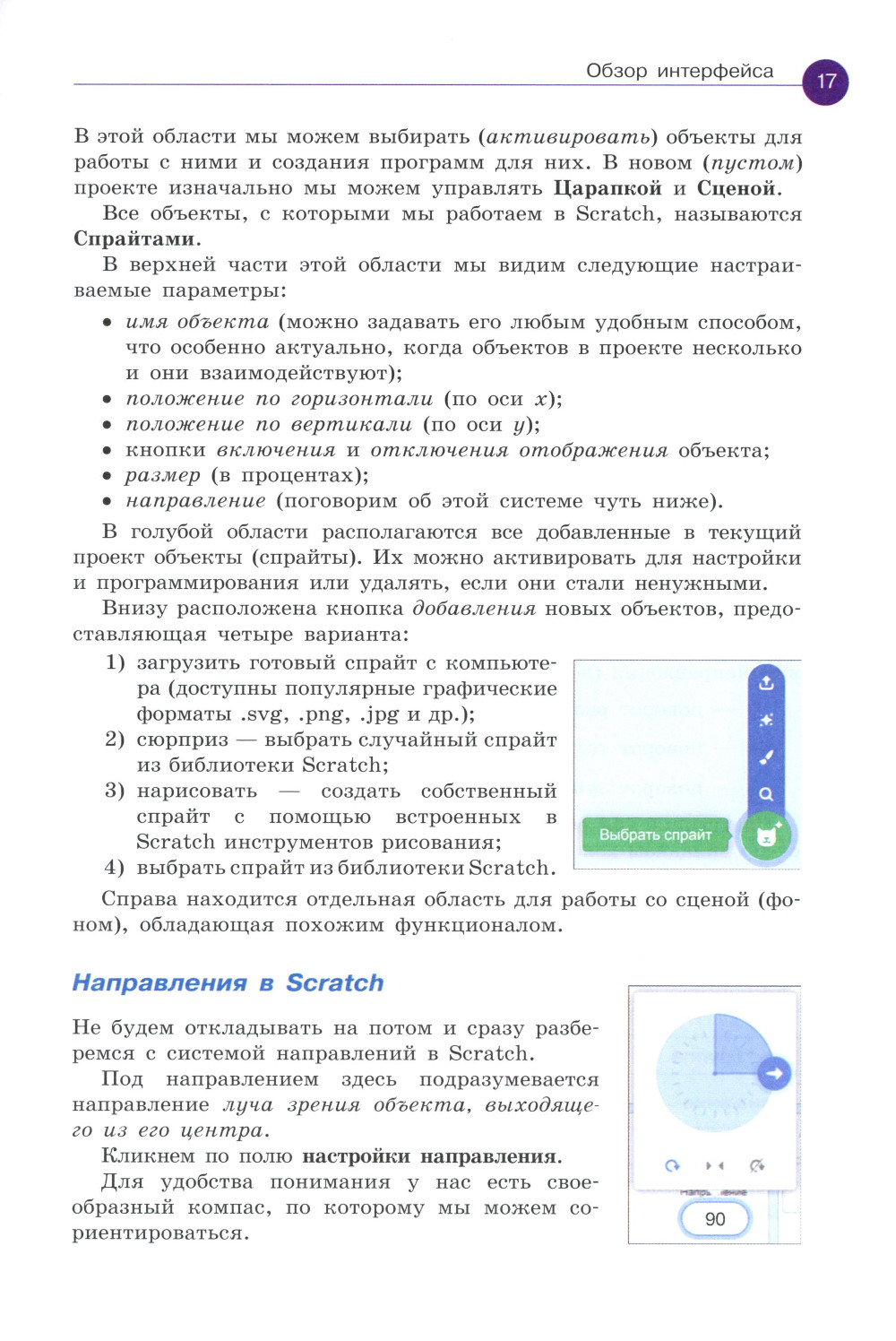 Обзор интерфейса 17

В этой области мы можем выбирать (активировать) объекты для работы с ними и создания программ для них. В новом (пустом) проекте изначально мы можем управлять Царапкой и Сценой.

Все объекты, с которыми мы работаем в Scratch, называются Спрайтами.

В верхней части этой области мы видим следующие настраиваемые параметры:

• имя объекта (можно задавать его любым удобным способом, что особенно актуально, когда объектов в проекте несколько и они взаимодействуют);
• положение по горизонтали (по оси $x$);
• положение по вертикали (по оси $y$);
• кнопки включения и отключения отображения объекта;
• размер (в процентах);
• направление (поговорим об этой системе чуть ниже).

В голубой области располагаются все добавленные в текущий проект объекты (спрайты). Их можно активировать для настройки и программирования или удалять, если они стали ненужными.

Внизу расположена кнопка добавления новых объектов, предоставляющая четыре варианта:

1) загрузить готовый спрайт с компьютера (доступны популярные графические форматы .svg, .png, .jpg и др.);
2) сюрприз — выбрать случайный спрайт из библиотеки Scratch;
3) нарисовать — создать собственный спрайт с помощью встроенных в Scratch инструментов рисования;
4) выбрать спрайт из библиотеки Scratch.

Выбрать спрайт

Справа находится отдельная область для работы со сценой (фоном), обладающая похожим функционалом.

Направления в Scratch

Не будем откладывать на потом и сразу разберемся с системой направлений в Scratch.

Под направлением здесь подразумевается направление луча зрения объекта, выходящего из его центра.

Кликнем по полю настройки направления.

Для удобства понимания у нас есть своеобразный компас, по которому мы можем сориентироваться.

90